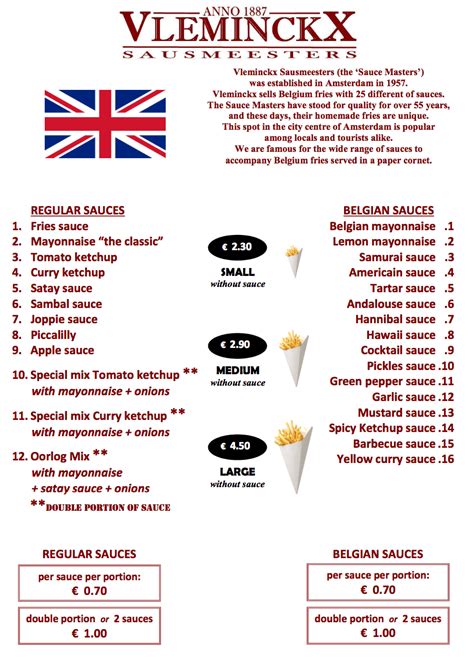 ANNO 1887
VLEMINCKX
SAUSMEESTERS

Vleminckx Sausmeesters (the 'Sauce Masters') was established in Amsterdam in 1957. Vleminckx sells Belgium fries with 25 different of sauces. The Sauce Masters have stood for quality for over 55 years, and these days, their homemade fries are unique. This spot in the city centre of Amsterdam is popular among locals and tourists alike. We are famous for the wide range of sauces to accompany Belgium fries served in a paper cornet.

REGULAR SAUCES
1. Fries sauce
2. Mayonnaise "the classic"
3. Tomato ketchup
4. Curry ketchup
5. Satay sauce
6. Sambal sauce
7. Joppie sauce
8. Piccalilly
9. Apple sauce
10. Special mix Tomato ketchup ** with mayonnaise + onions
11. Special mix Curry ketchup ** with mayonnaise + onions
12. Oorlog Mix ** with mayonnaise + satay sauce + onions
**DOUBLE PORTION OF SAUCE

€ 2.30
SMALL
without sauce

€ 2.90
MEDIUM
without sauce

€ 4.50
LARGE
without sauce

BELGIAN SAUCES
Belgian mayonnaise .1
Lemon mayonnaise .2
Samurai sauce .3
Americain sauce .4
Tartar sauce .5
Andalouse sauce .6
Hannibal sauce .7
Hawaii sauce .8
Cocktail sauce .9
Pickles sauce .10
Green pepper sauce .11
Garlic sauce .12
Mustard sauce .13
Spicy Ketchup sauce .14
Barbecue sauce .15
Yellow curry sauce .16

REGULAR SAUCES
per sauce per portion:
€ 0.70
double portion or 2 sauces
€ 1.00

BELGIAN SAUCES
per sauce per portion:
€ 0.70
double portion or 2 sauces
€ 1.00